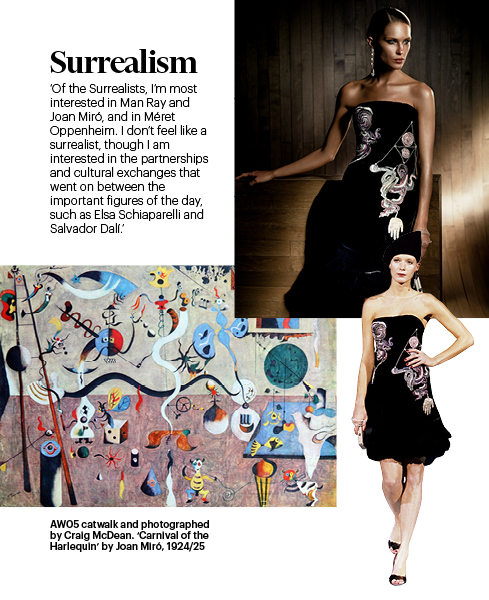 Surrealism

'Of the Surrealists, I'm most interested in Man Ray and Joan Miró, and in Méret Oppenheim. I don't feel like a surrealist, though I am interested in the partnerships and cultural exchanges that went on between the important figures of the day, such as Elsa Schiaparelli and Salvador Dalí.'

AW05 catwalk and photographed by Craig McDean. 'Carnival of the Harlequin' by Joan Miró, 1924/25